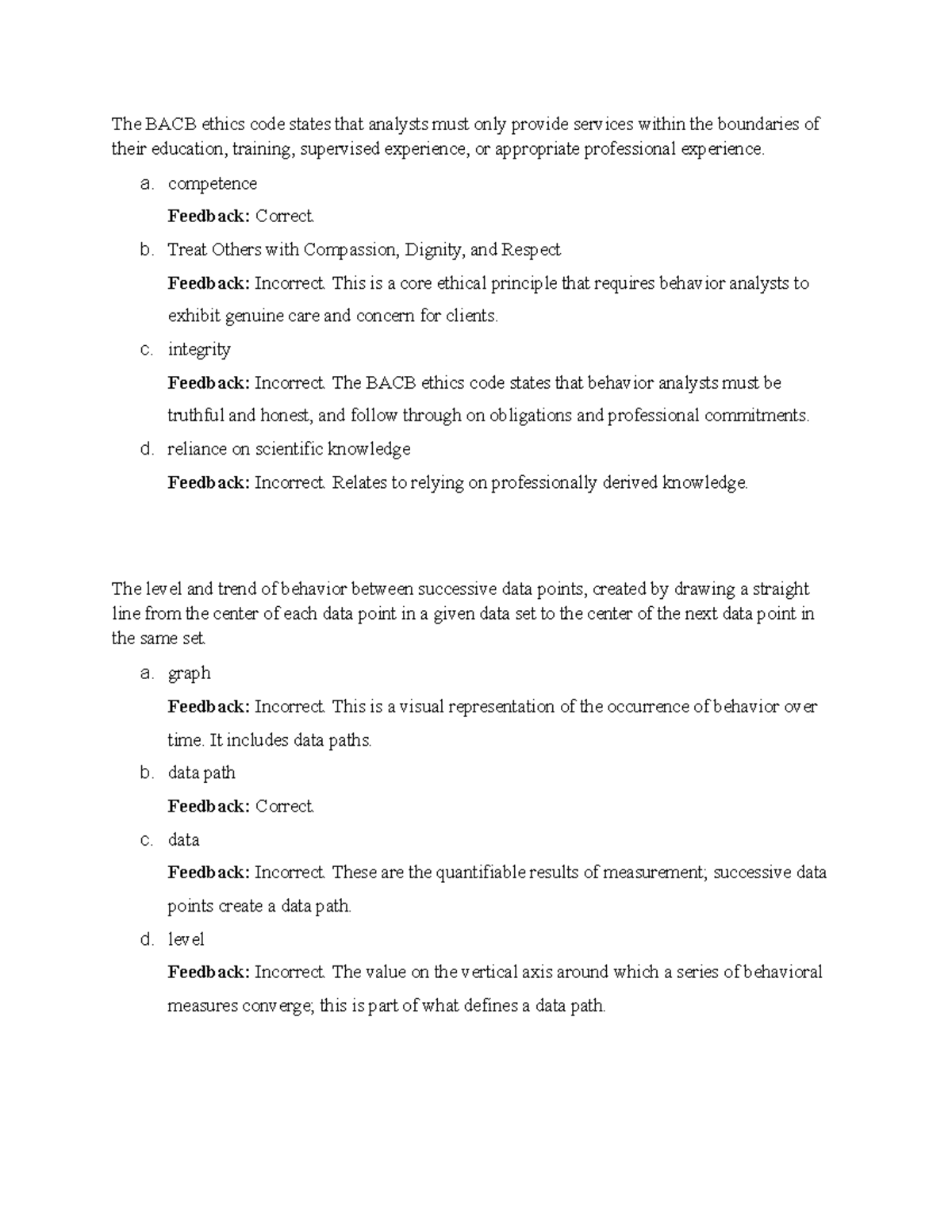 The BACB ethics code states that analysts must only provide services within the boundaries of their education, training, supervised experience, or appropriate professional experience.

a. competence

Feedback: Correct.

b. Treat Others with Compassion, Dignity, and Respect

Feedback: Incorrect. This is a core ethical principle that requires behavior analysts to exhibit genuine care and concern for clients.

c. integrity

Feedback: Incorrect. The BACB ethics code states that behavior analysts must be truthful and honest, and follow through on obligations and professional commitments.

d. reliance on scientific knowledge

Feedback: Incorrect. Relates to relying on professionally derived knowledge.

The level and trend of behavior between successive data points, created by drawing a straight line from the center of each data point in a given data set to the center of the next data point in the same set.

a. graph

Feedback: Incorrect. This is a visual representation of the occurrence of behavior over time. It includes data paths.

b. data path

Feedback: Correct.

c. data

Feedback: Incorrect. These are the quantifiable results of measurement; successive data points create a data path.

d. level

Feedback: Incorrect. The value on the vertical axis around which a series of behavioral measures converge; this is part of what defines a data path.